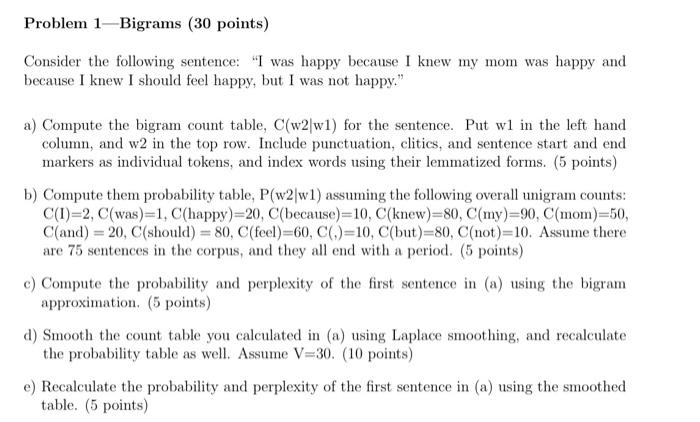 Problem 1—Bigrams (30 points)

Consider the following sentence: "I was happy because I knew my mom was happy and because I knew I should feel happy, but I was not happy."

a) Compute the bigram count table, C(w2|w1) for the sentence. Put w1 in the left hand column, and w2 in the top row. Include punctuation, clitics, and sentence start and end markers as individual tokens, and index words using their lemmatized forms. (5 points)

b) Compute them probability table, P(w2|w1) assuming the following overall unigram counts: C(I)=2, C(was)=1, C(happy)=20, C(because)=10, C(knew)=80, C(my)=90, C(mom)=50, C(and) = 20, C(should) = 80, C(feel)=60, C(,)=10, C(but)=80, C(not)=10. Assume there are 75 sentences in the corpus, and they all end with a period. (5 points)

c) Compute the probability and perplexity of the first sentence in (a) using the bigram approximation. (5 points)

d) Smooth the count table you calculated in (a) using Laplace smoothing, and recalculate the probability table as well. Assume V=30. (10 points)

e) Recalculate the probability and perplexity of the first sentence in (a) using the smoothed table. (5 points)